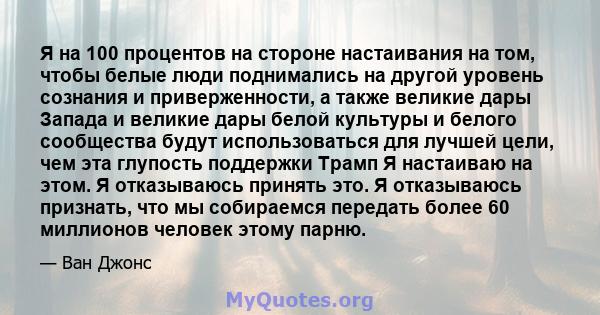 Я на 100 процентов на стороне настаивания на том, чтобы белые люди поднимались на другой уровень сознания и приверженности, а также великие дары Запада и великие дары белой культуры и белого сообщества будут использоваться для лучшей цели, чем эта глупость поддержки Трамп Я настаиваю на этом. Я отказываюсь принять это. Я отказываюсь признать, что мы собираемся передать более 60 миллионов человек этому парню.

— Ван Джонс

MyQuotes.org